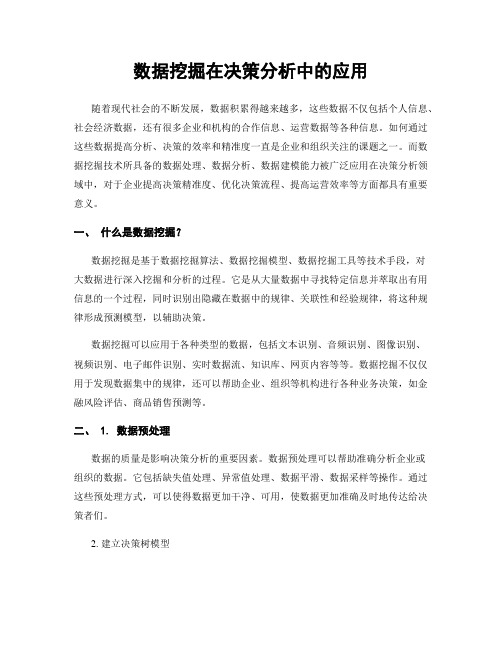 数据挖掘在决策分析中的应用

随着现代社会的不断发展，数据积累得越来越多，这些数据不仅包括个人信息、社会经济数据，还有很多企业和机构的合作信息、运营数据等各种信息。如何通过这些数据提高分析、决策的效率和精准度一直是企业和组织关注的课题之一。而数据挖掘技术所具备的数据处理、数据分析、数据建模能力被广泛应用在决策分析领域中，对于企业提高决策精准度、优化决策流程、提高运营效率等方面都具有重要意义。

一、 什么是数据挖掘？

数据挖掘是基于数据挖掘算法、数据挖掘模型、数据挖掘工具等技术手段，对大数据进行深入挖掘和分析的过程。它是从大量数据中寻找特定信息并萃取出有用信息的一个过程，同时识别出隐藏在数据中的规律、关联性和经验规律，将这种规律形成预测模型，以辅助决策。

数据挖掘可以应用于各种类型的数据，包括文本识别、音频识别、图像识别、视频识别、电子邮件识别、实时数据流、知识库、网页内容等等。数据挖掘不仅仅用于发现数据集中的规律，还可以帮助企业、组织等机构进行各种业务决策，如金融风险评估、商品销售预测等。

二、 1. 数据预处理

数据的质量是影响决策分析的重要因素。数据预处理可以帮助准确分析企业或组织的数据。它包括缺失值处理、异常值处理、数据平滑、数据采样等操作。通过这些预处理方式，可以使得数据更加干净、可用，使数据更加准确及时地传达给决策者们。

2. 建立决策树模型